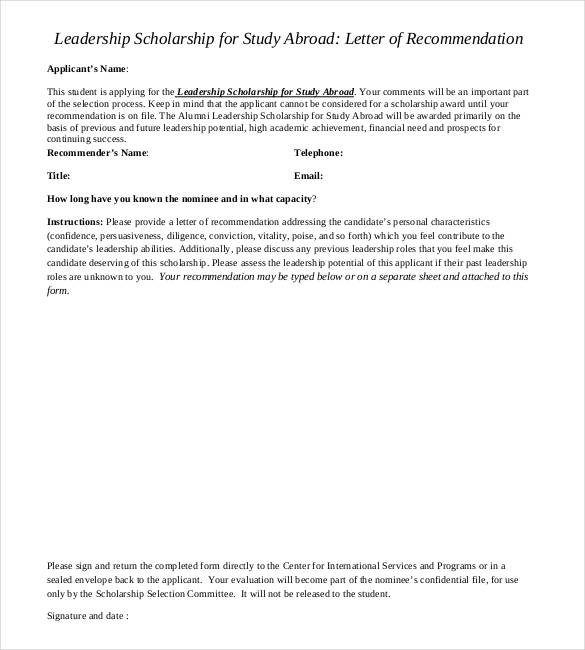 Leadership Scholarship for Study Abroad: Letter of Recommendation

Applicant's Name:

This student is applying for the Leadership Scholarship for Study Abroad. Your comments will be an important part of the selection process. Keep in mind that the applicant cannot be considered for a scholarship award until your recommendation is on file. The Alumni Leadership Scholarship for Study Abroad will be awarded primarily on the basis of previous and future leadership potential, high academic achievement, financial need and prospects for continuing success.

Recommender's Name:

Telephone:

Title:

Email:

How long have you known the nominee and in what capacity?

Instructions: Please provide a letter of recommendation addressing the candidate's personal characteristics (confidence, persuasiveness, diligence, conviction, vitality, poise, and so forth) which you feel contribute to the candidate's leadership abilities. Additionally, please discuss any previous leadership roles that you feel make this candidate deserving of this scholarship. Please assess the leadership potential of this applicant if their past leadership roles are unknown to you. Your recommendation may be typed below or on a separate sheet and attached to this form.

Please sign and return the completed form directly to the Center for International Services and Programs or in a sealed envelope back to the applicant. Your evaluation will become part of the nominee's confidential file, for use only by the Scholarship Selection Committee. It will not be released to the student.

Signature and date :